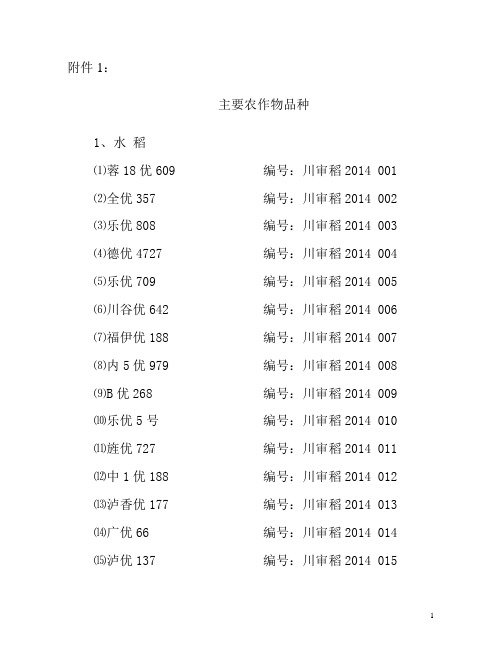 附件 1:

主要农作物品种

1、水 稻

⑴蓉 18 优 609 编号:川审稻 2014 001

⑵全优 357 编号:川审稻 2014 002

⑶乐优 808 编号:川审稻 2014 003

⑷德优 4727 编号:川审稻 2014 004

⑸乐优 709 编号:川审稻 2014 005

⑹川谷优 642 编号:川审稻 2014 006

⑺福伊优 188 编号:川审稻 2014 007

⑻内 5 优 979 编号:川审稻 2014 008

⑼B 优 268 编号:川审稻 2014 009

⑽乐优 5 号 编号:川审稻 2014 010

⑾旌优 727 编号:川审稻 2014 011

⑿中 1 优 188 编号:川审稻 2014 012

⒀泸香优 177 编号:川审稻 2014 013

⒁广优 66 编号:川审稻 2014 014

⒂泸优 137 编号:川审稻 2014 015

1